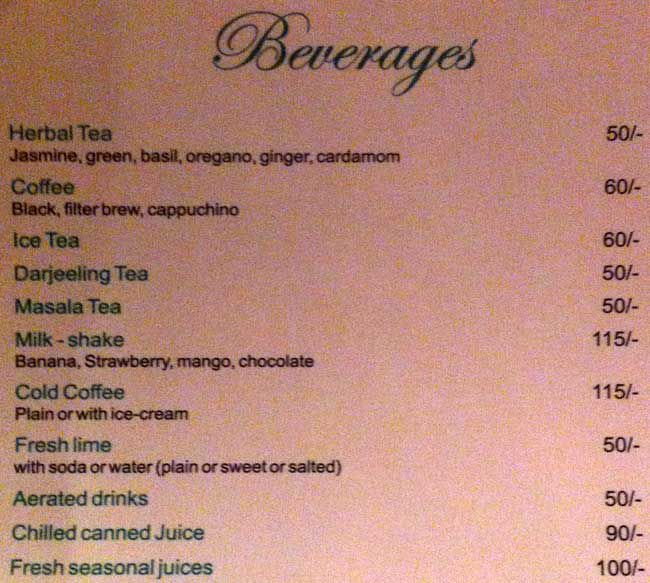 Beverages

Herbal Tea 50/-
Jasmine, green, basil, oregano, ginger, cardamom

Coffee 60/-
Black, filter brew, cappuchino

Ice Tea 60/-

Darjeeling Tea 50/-

Masala Tea 50/-

Milk - shake 115/-
Banana, Strawberry, mango, chocolate

Cold Coffee 115/-
Plain or with ice-cream

Fresh lime 50/-
with soda or water (plain or sweet or salted)

Aerated drinks 50/-

Chilled canned Juice 90/-

Fresh seasonal juices 100/-